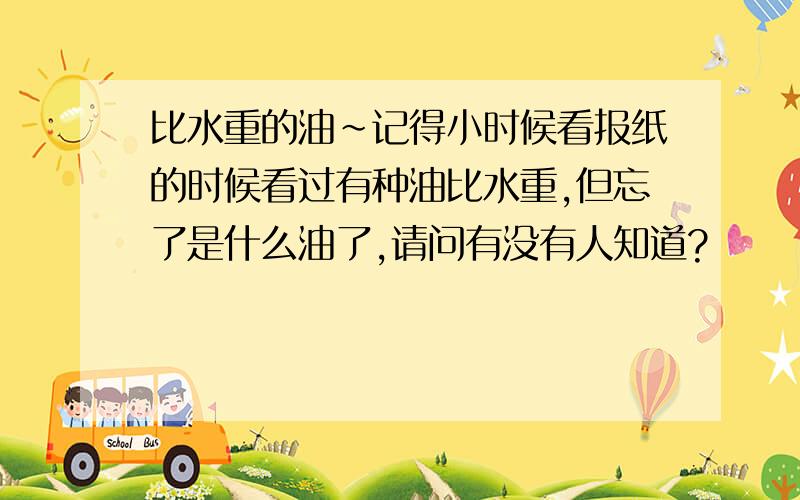 比水重的油~记得小时候看报纸的时候看过有种油比水重,但忘了是什么油了,请问有没有人知道?

School Bus